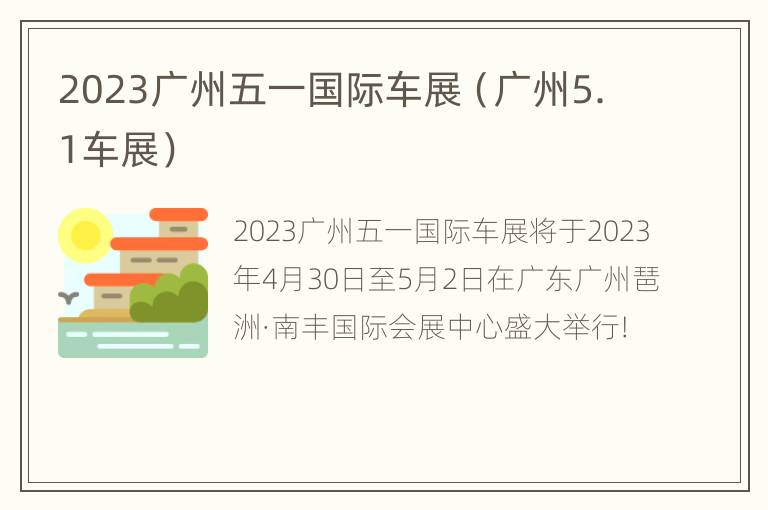 2023广州五一国际车展（广州5.1车展）

2023广州五一国际车展将于2023年4月30日至5月2日在广东广州琶洲·南丰国际会展中心盛大举行!